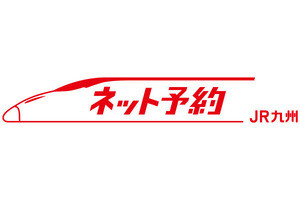 ネット予約
JR九州